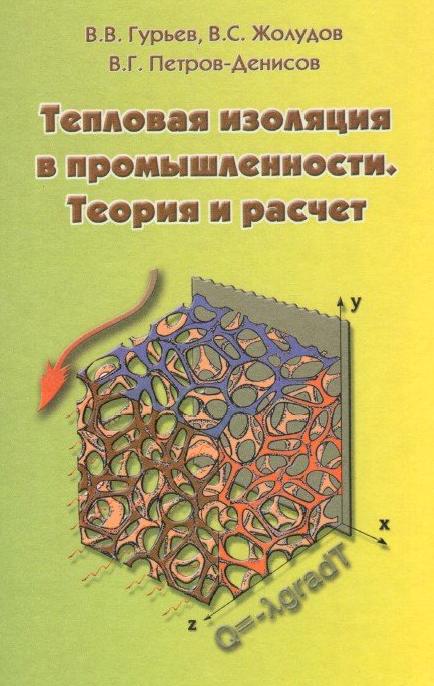 В.В. Гурьев, В.С. Жолудов
В.Г. Петров-Денисов

Тепловая изоляция в промышленности. Теория и расчет

y
x
z
$Q=-\lambda gradT$